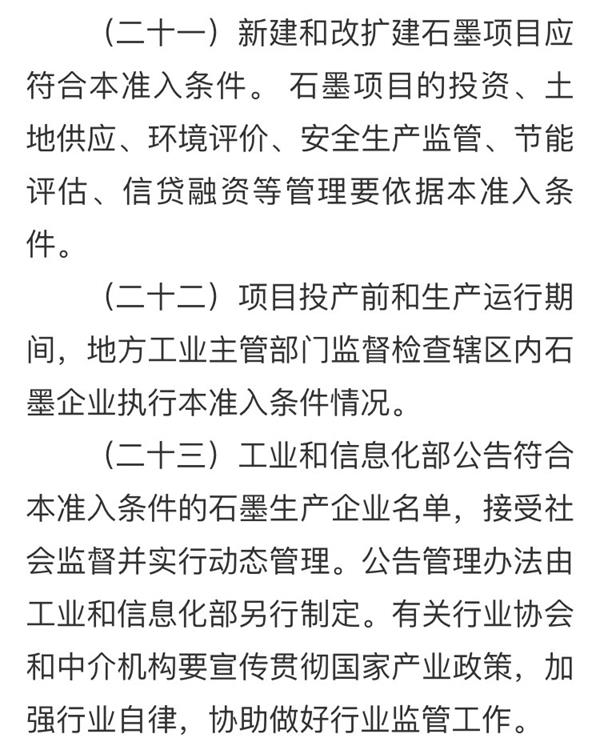 （二十一）新建和改扩建石墨项目应符合本准入条件。石墨项目的投资、土地供应、环境评价、安全生产监管、节能评估、信贷融资等管理要依据本准入条件。

（二十二）项目投产前和生产运行期间，地方工业主管部门监督检查辖区内石墨企业执行本准入条件情况。

（二十三）工业和信息化部公告符合本准入条件的石墨生产企业名单，接受社会监督并实行动态管理。公告管理办法由工业和信息化部另行制定。有关行业协会和中介机构要宣传贯彻国家产业政策，加强行业自律，协助做好行业监管工作。